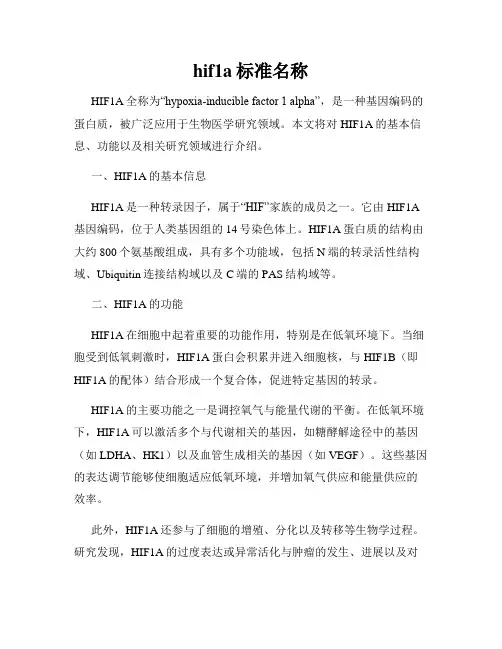 hif1a 标准名称

HIF1A 全称为“hypoxia-inducible factor 1 alpha”，是一种基因编码的蛋白质，被广泛应用于生物医学研究领域。本文将对 HIF1A 的基本信息、功能以及相关研究领域进行介绍。

一、HIF1A 的基本信息

HIF1A 是一种转录因子，属于“HIF”家族的成员之一。它由 HIF1A 基因编码，位于人类基因组的 14 号染色体上。HIF1A 蛋白质的结构由大约 800 个氨基酸组成，具有多个功能域，包括 N 端的转录活性结构域、Ubiquitin 连接结构域以及 C 端的 PAS 结构域等。

二、HIF1A 的功能

HIF1A 在细胞中起着重要的功能作用，特别是在低氧环境下。当细胞受到低氧刺激时，HIF1A 蛋白会积累并进入细胞核，与 HIF1B（即 HIF1A 的配体）结合形成一个复合体，促进特定基因的转录。

HIF1A 的主要功能之一是调控氧气与能量代谢的平衡。在低氧环境下，HIF1A 可以激活多个与代谢相关的基因，如糖酵解途径中的基因（如 LDHA、HK1）以及血管生成相关的基因（如 VEGF）。这些基因的表达调节能够使细胞适应低氧环境，并增加氧气供应和能量供应的效率。

此外，HIF1A 还参与了细胞的增殖、分化以及转移等生物学过程。研究发现，HIF1A 的过度表达或异常活化与肿瘤的发生、进展以及对